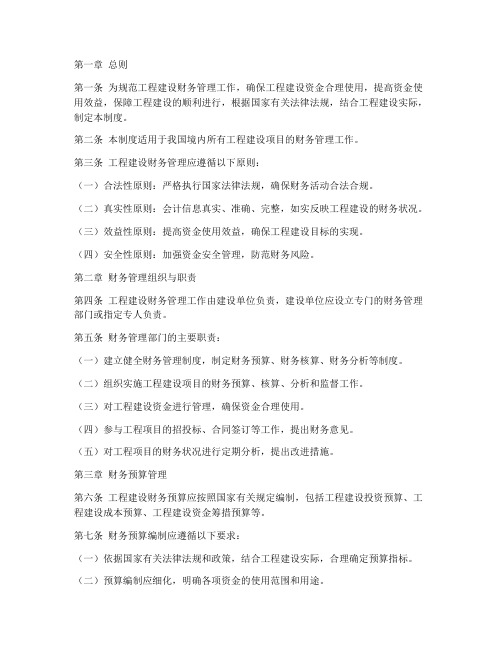 第一章 总则

第一条 为规范工程建设财务管理工作，确保工程建设资金合理使用，提高资金使用效益，保障工程建设的顺利进行，根据国家有关法律法规，结合工程建设实际，制定本制度。

第二条 本制度适用于我国境内所有工程建设项目的财务管理工作。

第三条 工程建设财务管理应遵循以下原则：

（一）合法性原则：严格执行国家法律法规，确保财务活动合法合规。

（二）真实性原则：会计信息真实、准确、完整，如实反映工程建设的财务状况。

（三）效益性原则：提高资金使用效益，确保工程建设目标的实现。

（四）安全性原则：加强资金安全管理，防范财务风险。

第二章 财务管理组织与职责

第四条 工程建设财务管理工作由建设单位负责，建设单位应设立专门的财务管理部门或指定专人负责。

第五条 财务管理部门的主要职责：

（一）建立健全财务管理制度，制定财务预算、财务核算、财务分析等制度。

（二）组织实施工程建设项目的财务预算、核算、分析和监督工作。

（三）对工程建设资金进行管理，确保资金合理使用。

（四）参与工程项目的招投标、合同签订等工作，提出财务意见。

（五）对工程项目的财务状况进行定期分析，提出改进措施。

第三章 财务预算管理

第六条 工程建设财务预算应按照国家有关规定编制，包括工程建设投资预算、工程建设成本预算、工程建设资金筹措预算等。

第七条 财务预算编制应遵循以下要求：

（一）依据国家有关法律法规和政策，结合工程建设实际，合理确定预算指标。

（二）预算编制应细化，明确各项资金的使用范围和用途。